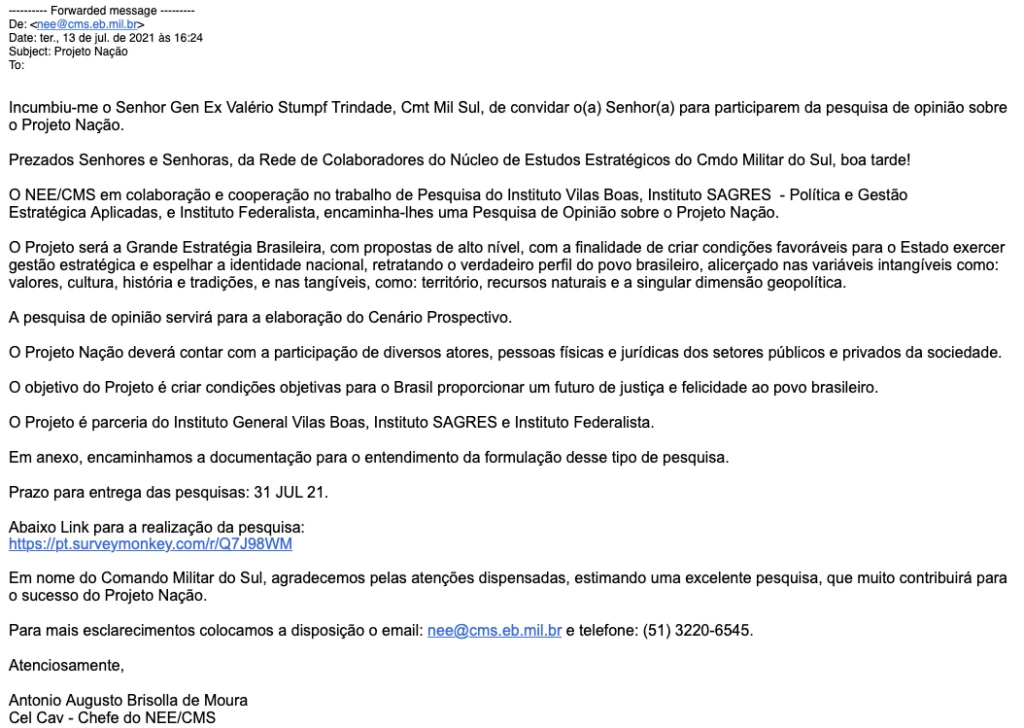 ---------- Forwarded message ---------
De: <nee@cms.eb.mil.br>
Date: ter., 13 de jul. de 2021 às 16:24
Subject: Projeto Nação
To:

Incumbiu-me o Senhor Gen Ex Valério Stumpf Trindade, Cmt Mil Sul, de convidar o(a) Senhor(a) para participarem da pesquisa de opinião sobre o Projeto Nação.

Prezados Senhores e Senhoras, da Rede de Colaboradores do Núcleo de Estudos Estratégicos do Cmdo Militar do Sul, boa tarde!

O NEE/CMS em colaboração e cooperação no trabalho de Pesquisa do Instituto Vilas Boas, Instituto SAGRES - Política e Gestão Estratégica Aplicadas, e Instituto Federalista, encaminha-lhes uma Pesquisa de Opinião sobre o Projeto Nação.

O Projeto será a Grande Estratégia Brasileira, com propostas de alto nível, com a finalidade de criar condições favoráveis para o Estado exercer gestão estratégica e espelhar a identidade nacional, retratando o verdadeiro perfil do povo brasileiro, alicerçado nas variáveis intangíveis como: valores, cultura, história e tradições, e nas tangíveis, como: território, recursos naturais e a singular dimensão geopolítica.

A pesquisa de opinião servirá para a elaboração do Cenário Prospectivo.

O Projeto Nação deverá contar com a participação de diversos atores, pessoas físicas e jurídicas dos setores públicos e privados da sociedade.

O objetivo do Projeto é criar condições objetivas para o Brasil proporcionar um futuro de justiça e felicidade ao povo brasileiro.

O Projeto é parceria do Instituto General Vilas Boas, Instituto SAGRES e Instituto Federalista.

Em anexo, encaminhamos a documentação para o entendimento da formulação desse tipo de pesquisa.

Prazo para entrega das pesquisas: 31 JUL 21.

Abaixo Link para a realização da pesquisa:
https://pt.surveymonkey.com/r/Q7J98WM

Em nome do Comando Militar do Sul, agradecemos pelas atenções dispensadas, estimando uma excelente pesquisa, que muito contribuirá para o sucesso do Projeto Nação.

Para mais esclarecimentos colocamos a disposição o email: nee@cms.eb.mil.br e telefone: (51) 3220-6545.

Atenciosamente,

Antonio Augusto Brisolla de Moura
Cel Cav - Chefe do NEE/CMS